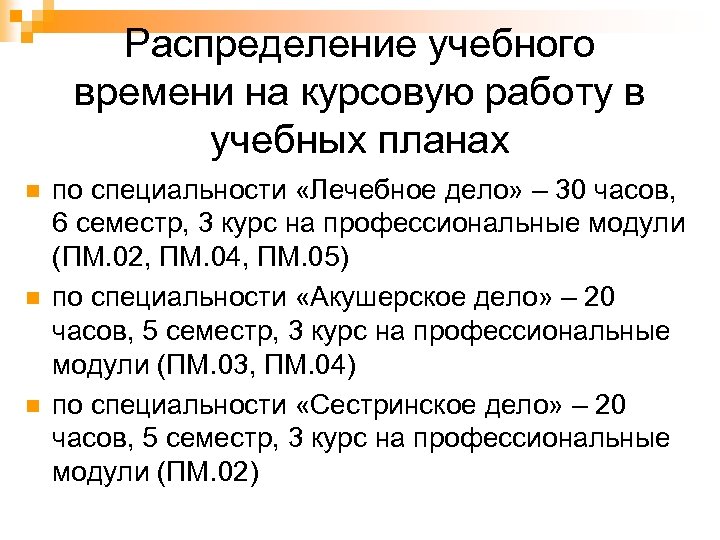 Распределение учебного времени на курсовую работу в учебных планах

• по специальности «Лечебное дело» – 30 часов, 6 семестр, 3 курс на профессиональные модули (ПМ.02, ПМ.04, ПМ.05)
• по специальности «Акушерское дело» – 20 часов, 5 семестр, 3 курс на профессиональные модули (ПМ.03, ПМ.04)
• по специальности «Сестринское дело» – 20 часов, 5 семестр, 3 курс на профессиональные модули (ПМ.02)